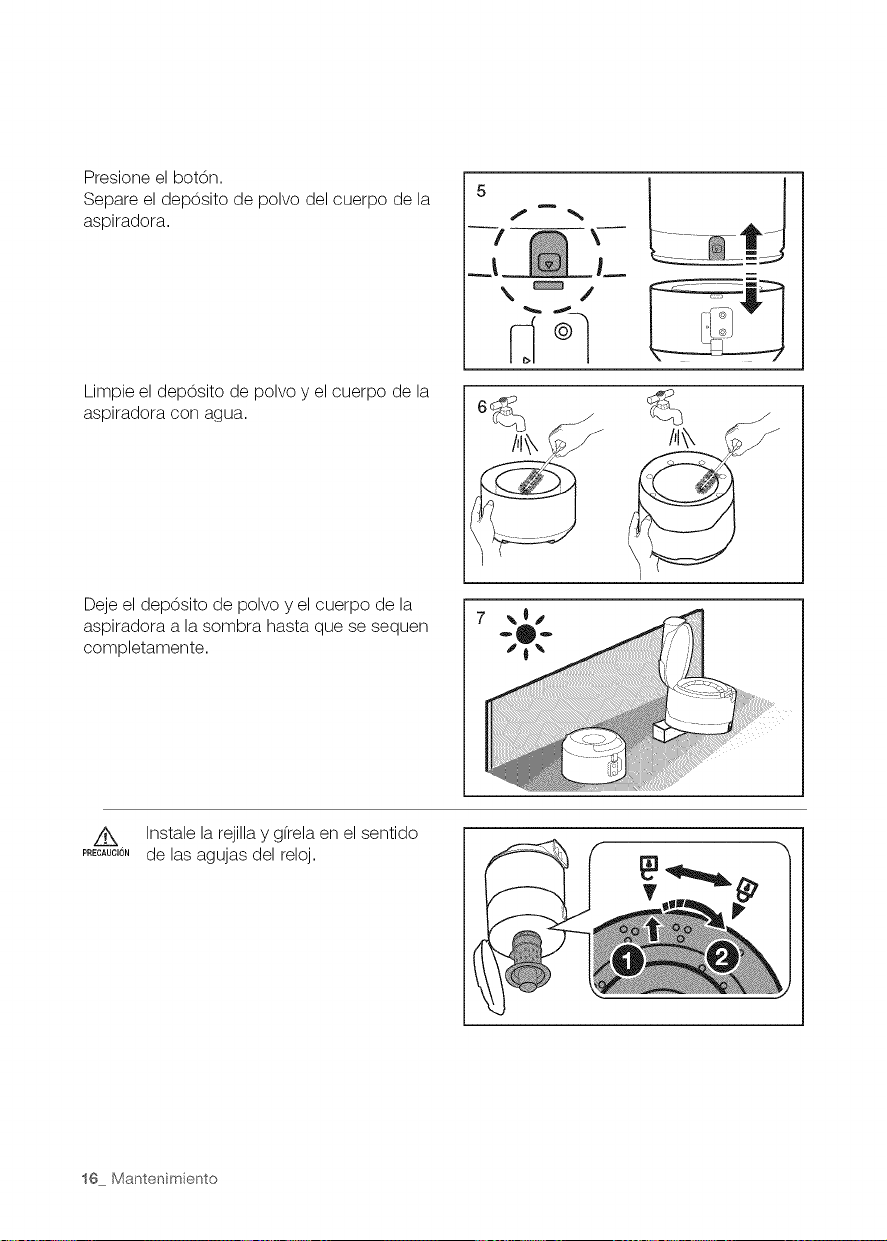 Presione el botón.
Separe el depósito de polvo del cuerpo de la aspiradora.

5

Limpie el depósito de polvo y el cuerpo de la aspiradora con agua.

6

Deje el depósito de polvo y el cuerpo de la aspiradora a la sombra hasta que se sequen completamente.

7

PRECAUCIÓN
Instale la rejilla y gírela en el sentido de las agujas del reloj.

1
2

16_ Mantenimiento